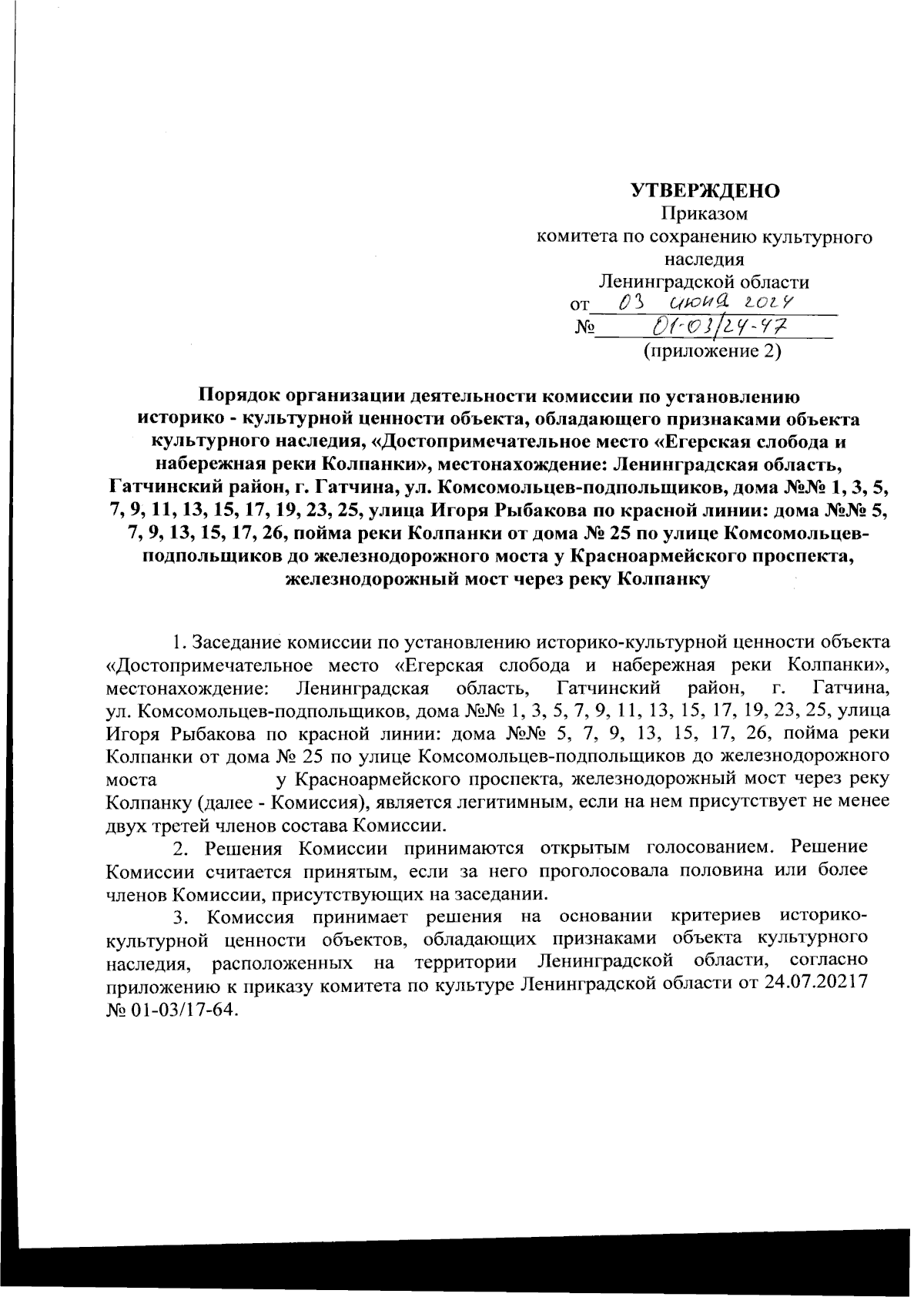 УТВЕРЖДЕНО
Приказом
комитета по сохранению культурного наследия
Ленинградской области
от 03 июня 2024
№ 01-03/24-47
(приложение 2)

Порядок организации деятельности комиссии по установлению историко - культурной ценности объекта, обладающего признаками объекта культурного наследия, «Достопримечательное место «Егерская слобода и набережная реки Колпанки», местонахождение: Ленинградская область, Гатчинский район, г. Гатчина, ул. Комсомольцев-подпольщиков, дома №№ 1, 3, 5, 7, 9, 11, 13, 15, 17, 19, 23, 25, улица Игоря Рыбакова по красной линии: дома №№ 5, 7, 9, 13, 15, 17, 26, пойма реки Колпанки от дома № 25 по улице Комсомольцев-подпольщиков до железнодорожного моста у Красноармейского проспекта, железнодорожный мост через реку Колпанку

1. Заседание комиссии по установлению историко-культурной ценности объекта «Достопримечательное место «Егерская слобода и набережная реки Колпанки», местонахождение: Ленинградская область, Гатчинский район, г. Гатчина, ул. Комсомольцев-подпольщиков, дома №№ 1, 3, 5, 7, 9, 11, 13, 15, 17, 19, 23, 25, улица Игоря Рыбакова по красной линии: дома №№ 5, 7, 9, 13, 15, 17, 26, пойма реки Колпанки от дома № 25 по улице Комсомольцев-подпольщиков до железнодорожного моста у Красноармейского проспекта, железнодорожный мост через реку Колпанку (далее - Комиссия), является легитимным, если на нем присутствует не менее двух третей членов состава Комиссии.

2. Решения Комиссии принимаются открытым голосованием. Решение Комиссии считается принятым, если за него проголосовала половина или более членов Комиссии, присутствующих на заседании.

3. Комиссия принимает решения на основании критериев историко-культурной ценности объектов, обладающих признаками объекта культурного наследия, расположенных на территории Ленинградской области, согласно приложению к приказу комитета по культуре Ленинградской области от 24.07.20217 № 01-03/17-64.